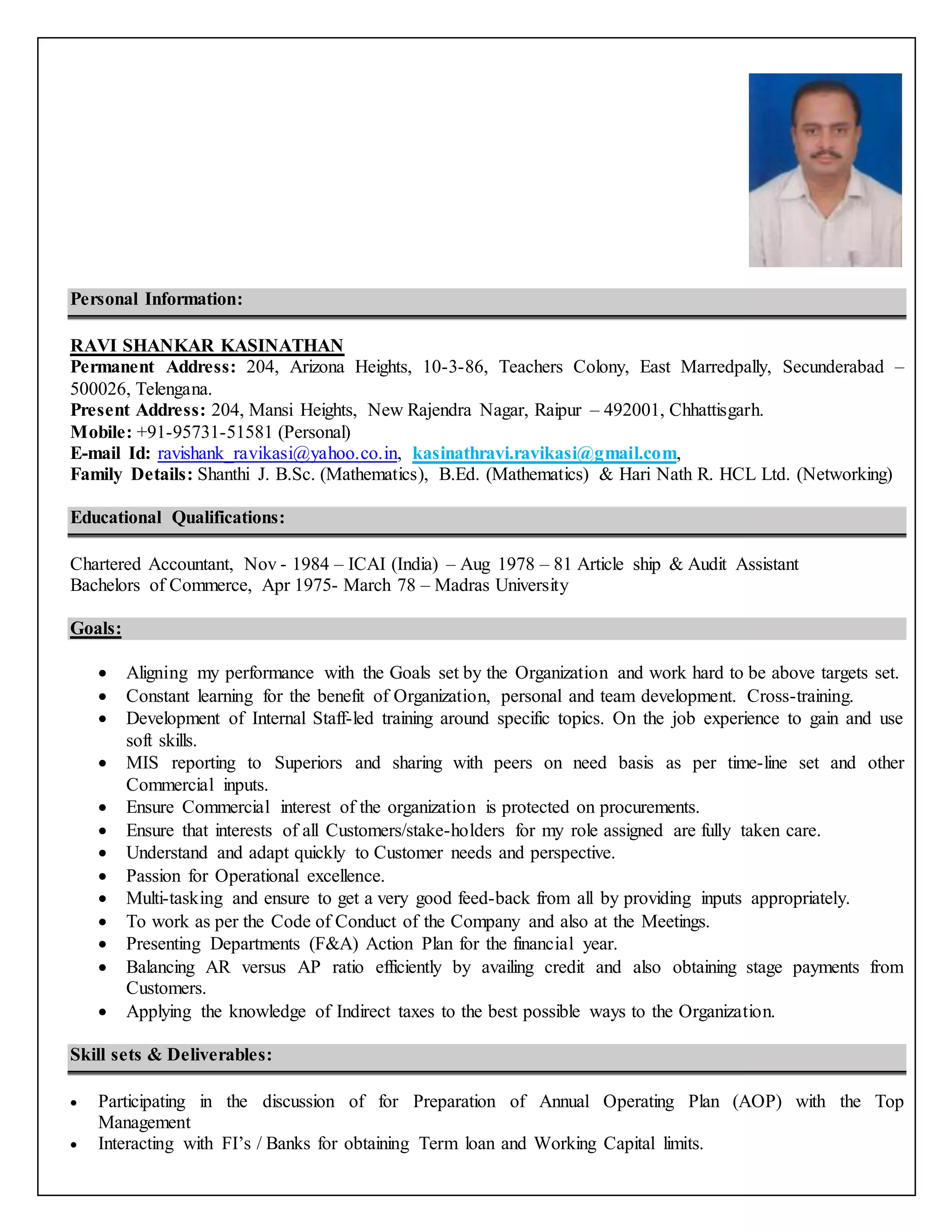 Personal Information:

RAVI SHANKAR KASINATHAN
Permanent Address: 204, Arizona Heights, 10-3-86, Teachers Colony, East Marredpally, Secunderabad – 500026, Telengana.
Present Address: 204, Mansi Heights, New Rajendra Nagar, Raipur – 492001, Chhattisgarh.
Mobile: +91-95731-51581 (Personal)
E-mail Id: ravishank_ravikasi@yahoo.co.in, kasinathravi.ravikasi@gmail.com,
Family Details: Shanthi J. B.Sc. (Mathematics), B.Ed. (Mathematics) & Hari Nath R. HCL Ltd. (Networking)

Educational Qualifications:

Chartered Accountant, Nov - 1984 – ICAI (India) – Aug 1978 – 81 Article ship & Audit Assistant
Bachelors of Commerce, Apr 1975- March 78 – Madras University

Goals:

• Aligning my performance with the Goals set by the Organization and work hard to be above targets set.
• Constant learning for the benefit of Organization, personal and team development. Cross-training.
• Development of Internal Staff-led training around specific topics. On the job experience to gain and use soft skills.
• MIS reporting to Superiors and sharing with peers on need basis as per time-line set and other Commercial inputs.
• Ensure Commercial interest of the organization is protected on procurements.
• Ensure that interests of all Customers/stake-holders for my role assigned are fully taken care.
• Understand and adapt quickly to Customer needs and perspective.
• Passion for Operational excellence.
• Multi-tasking and ensure to get a very good feed-back from all by providing inputs appropriately.
• To work as per the Code of Conduct of the Company and also at the Meetings.
• Presenting Departments (F&A) Action Plan for the financial year.
• Balancing AR versus AP ratio efficiently by availing credit and also obtaining stage payments from Customers.
• Applying the knowledge of Indirect taxes to the best possible ways to the Organization.

Skill sets & Deliverables:

• Participating in the discussion of for Preparation of Annual Operating Plan (AOP) with the Top Management
• Interacting with FI's / Banks for obtaining Term loan and Working Capital limits.